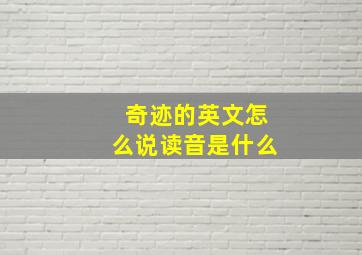 奇迹的英文怎么说读音是什么